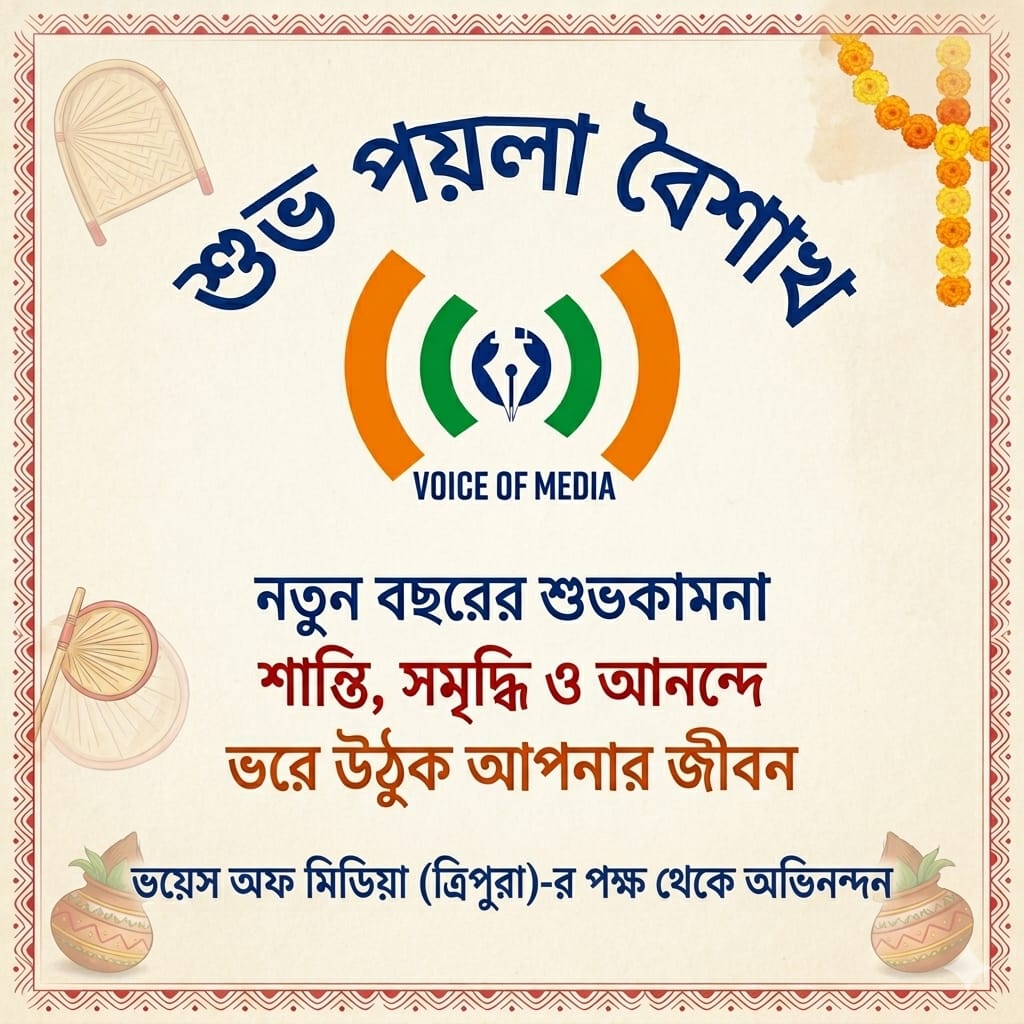 শুভ পয়লা বৈশাখ

VOICE OF MEDIA

নতুন বছরের শুভকামনা
শান্তি, সমৃদ্ধি ও আনন্দে
ভরে উঠুক আপনার জীবন

ভয়েস অফ মিডিয়া (ত্রিপুরা)-র পক্ষ থেকে অভিনন্দন